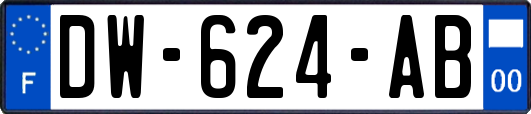 F

DW-624-AB

00